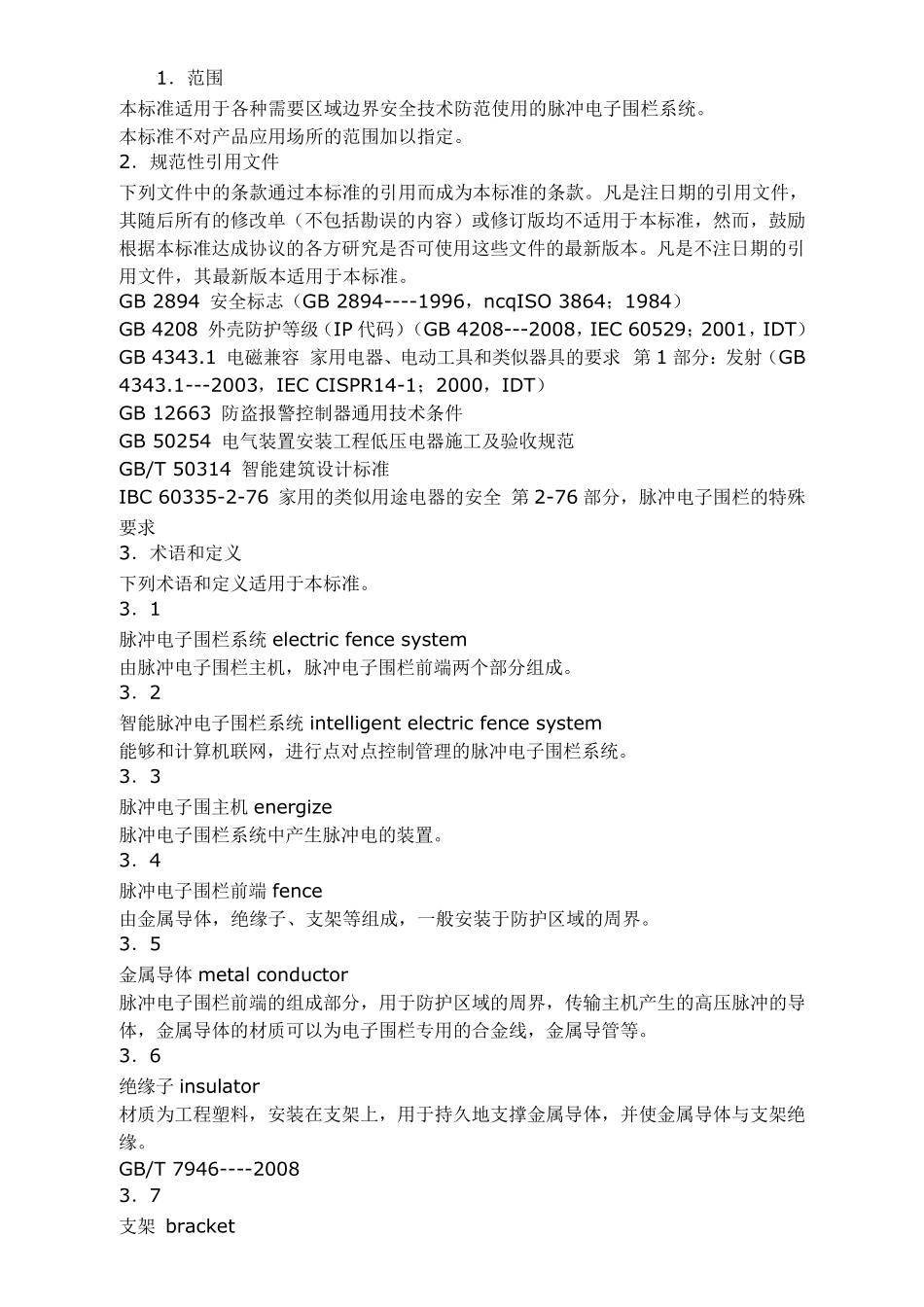 1．范围

本标准适用于各种需要区域边界安全技术防范使用的脉冲电子围栏系统。

本标准不对产品应用场所的范围加以指定。

2．规范性引用文件

下列文件中的条款通过本标准的引用而成为本标准的条款。凡是注日期的引用文件，其随后所有的修改单（不包括勘误的内容）或修订版均不适用于本标准，然而，鼓励根据本标准达成协议的各方研究是否可使用这些文件的最新版本。凡是不注日期的引用文件，其最新版本适用于本标准。

GB 2894 安全标志（GB 2894----1996，ncqISO 3864；1984）

GB 4208 外壳防护等级（IP 代码）（GB 4208---2008，IEC 60529；2001，IDT）

GB 4343.1 电磁兼容 家用电器、电动工具和类似器具的要求 第 1 部分：发射（GB 4343.1---2003，IEC CISPR14-1；2000，IDT）

GB 12663 防盗报警控制器通用技术条件

GB 50254 电气装置安装工程低压电器施工及验收规范

GB/T 50314 智能建筑设计标准

IBC 60335-2-76 家用的类似用途电器的安全 第 2-76 部分，脉冲电子围栏的特殊要求

3．术语和定义

下列术语和定义适用于本标准。

3．1

脉冲电子围栏系统 electric fence system

由脉冲电子围栏主机，脉冲电子围栏前端两个部分组成。

3．2

智能脉冲电子围栏系统 intelligent electric fence system

能够和计算机联网，进行点对点控制管理的脉冲电子围栏系统。

3．3

脉冲电子围主机 energize

脉冲电子围栏系统中产生脉冲电的装置。

3．4

脉冲电子围栏前端 fence

由金属导体，绝缘子、支架等组成，一般安装于防护区域的周界。

3．5

金属导体 metal conductor

脉冲电子围栏前端的组成部分，用于防护区域的周界，传输主机产生的高压脉冲的导体，金属导体的材质可以为电子围栏专用的合金线，金属导管等。

3．6

绝缘子 insulator

材质为工程塑料，安装在支架上，用于持久地支撑金属导体，并使金属导体与支架绝缘。

GB/T 7946----2008

3．7

支架 bracket